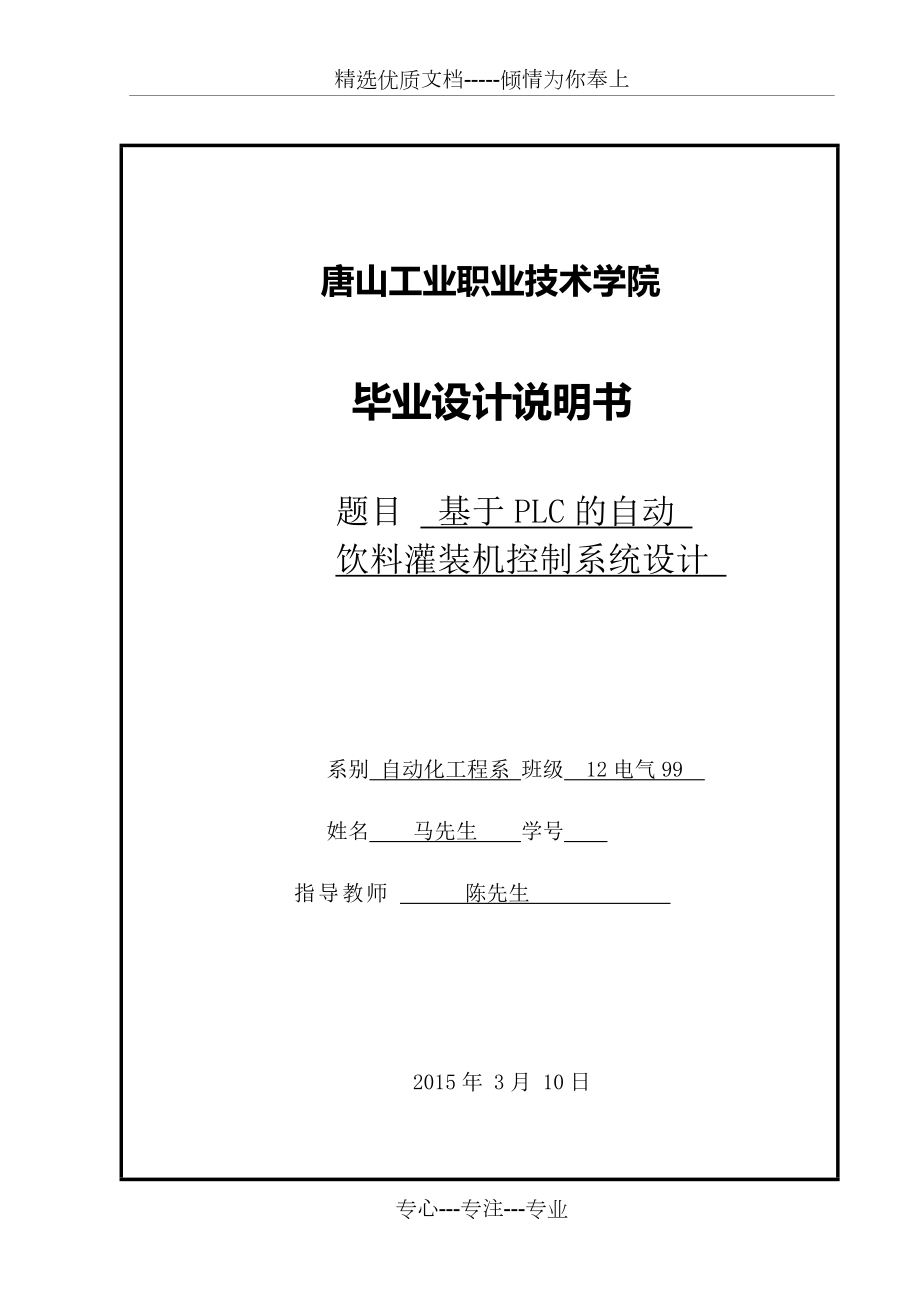 精选优质文档-----倾情为你奉上

唐山工业职业技术学院

毕业设计说明书

题目 基于 PLC 的自动饮料灌装机控制系统设计

系别 自动化工程系 班级 12 电气 99

姓名 马先生 学号

指导教师 陈先生

2015 年 3 月 10 日

专心---专注---专业